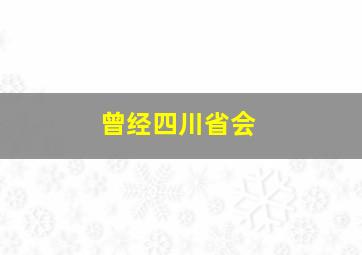 曾经四川省会